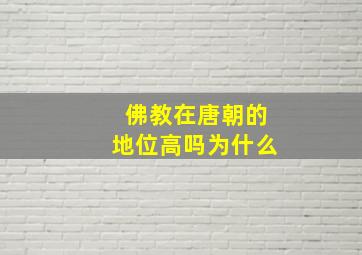 佛教在唐朝的
地位高吗为什么